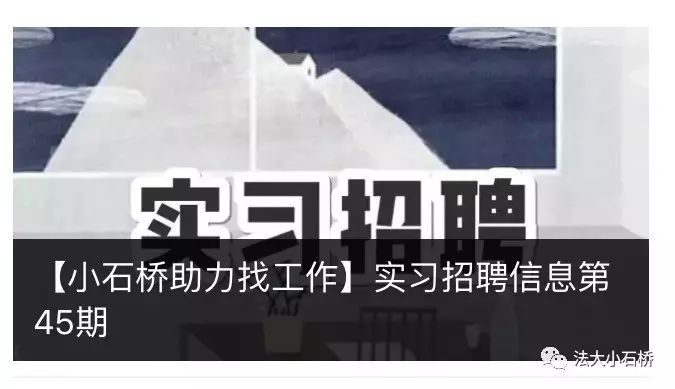 实习招聘

【小石桥助力找工作】实习招聘信息第45期

法大小石桥